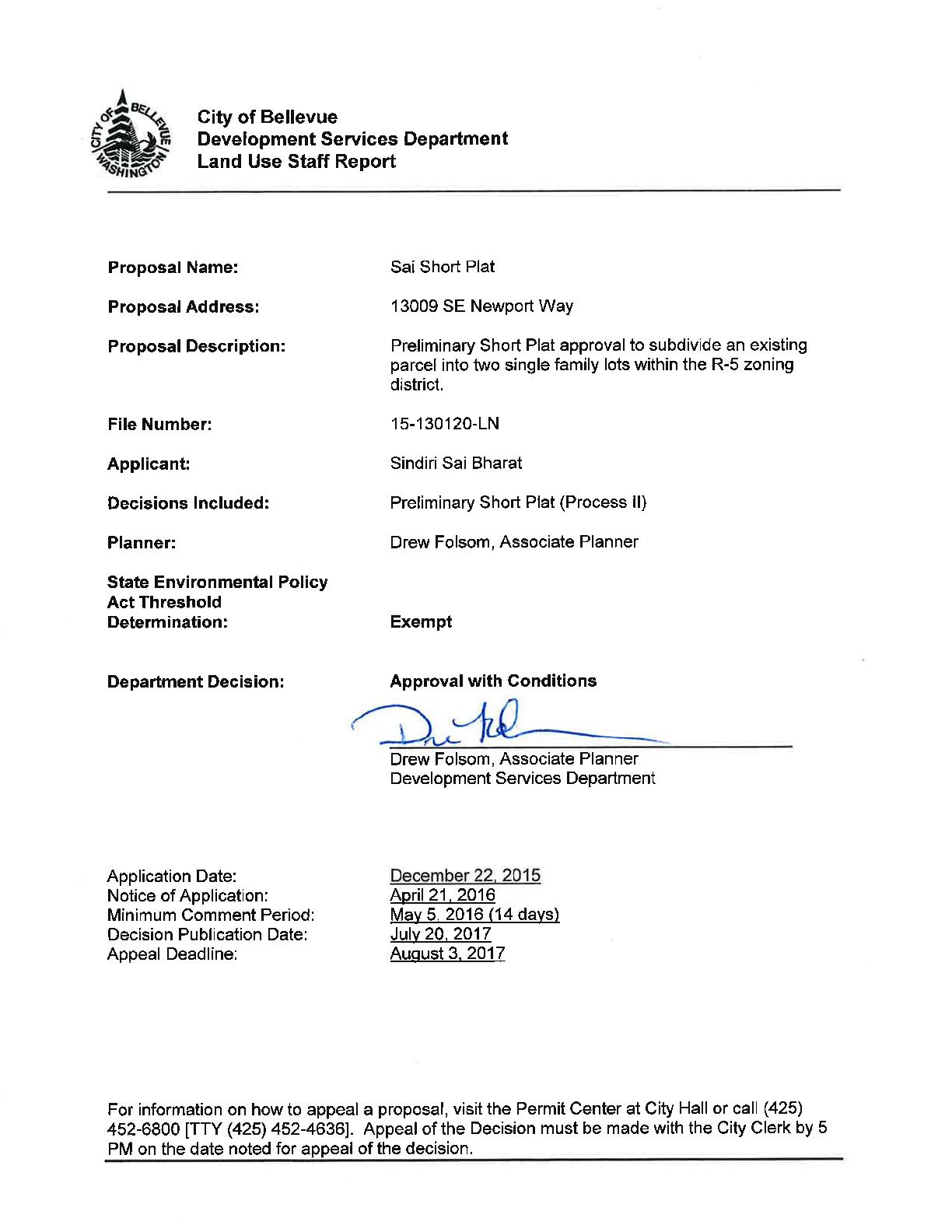 CITY OF BELLEVUE WASHINGTON

City of Bellevue
Development Services Department
Land Use Staff Report

Proposal Name: Sai Short Plat

Proposal Address: 13009 SE Newport Way

Proposal Description: Preliminary Short Plat approval to subdivide an existing parcel into two single family lots within the R-5 zoning district.

File Number: 15-130120-LN

Applicant: Sindiri Sai Bharat

Decisions Included: Preliminary Short Plat (Process II)

Planner: Drew Folsom, Associate Planner

State Environmental Policy Act Threshold Determination: Exempt

Department Decision: Approval with Conditions

Drew Folsom, Associate Planner
Development Services Department

Application Date: December 22, 2015
Notice of Application: April 21, 2016
Minimum Comment Period: May 5, 2016 (14 days)
Decision Publication Date: July 20, 2017
Appeal Deadline: August 3, 2017

For information on how to appeal a proposal, visit the Permit Center at City Hall or call (425) 452-6800 [TTY (425) 452-4636]. Appeal of the Decision must be made with the City Clerk by 5 PM on the date noted for appeal of the decision.